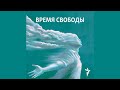 ВРЕМЯ СВОБОДЫ